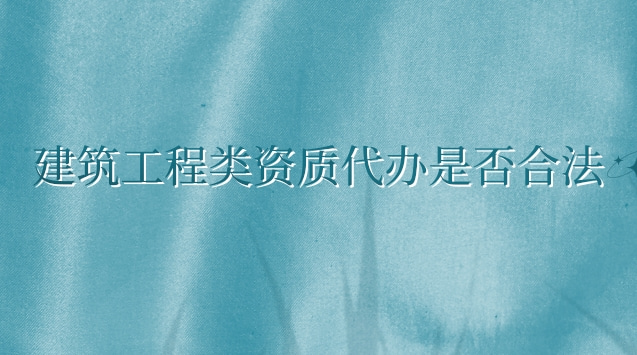 建筑工程类资质代办是否合法